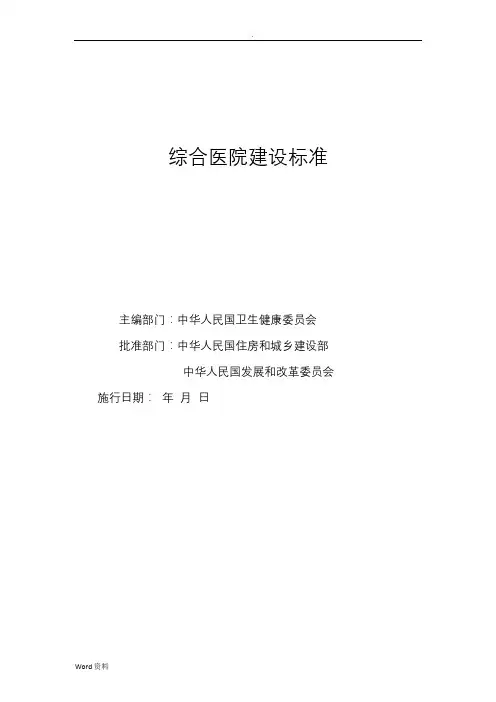 .

综合医院建设标准

主编部门：中华人民国卫生健康委员会

批准部门：中华人民国住房和城乡建设部

中华人民国发展和改革委员会

施行日期： 年 月 日

Word资料